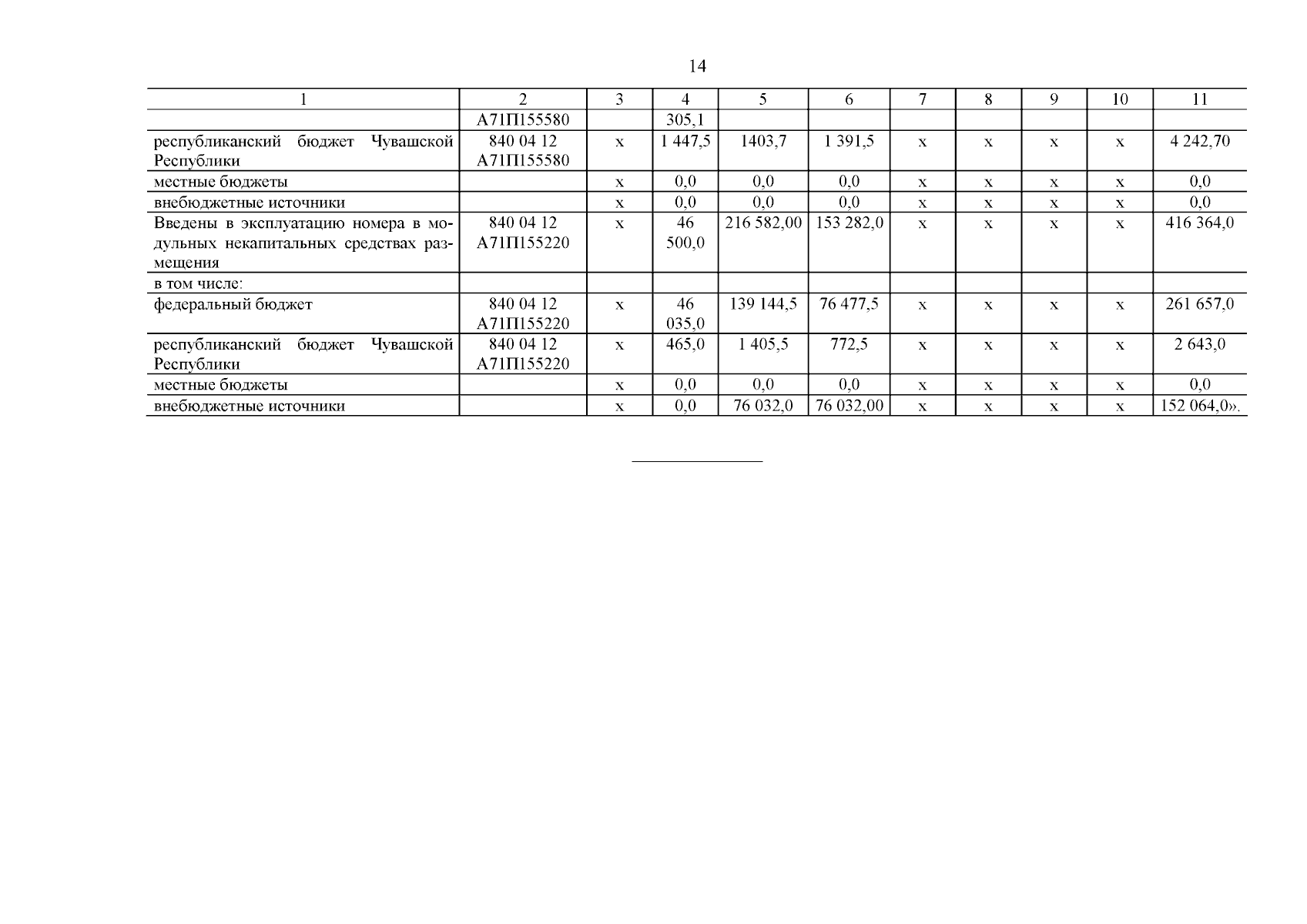 14

| 1 | 2 | 3 | 4 | 5 | 6 | 7 | 8 | 9 | 10 | 11 |
|---|---|---|---|---|---|---|---|---|---|---|
| | А71П155580 | | 305,1 | | | | | | | |
| республиканский бюджет Чувашской Республики | 840 04 12 А71П155580 | х | 1 447,5 | 1403,7 | 1 391,5 | х | х | х | х | 4 242,70 |
| местные бюджеты | | х | 0,0 | 0,0 | 0,0 | х | х | х | х | 0,0 |
| внебюджетные источники | | х | 0,0 | 0,0 | 0,0 | х | х | х | х | 0,0 |
| Введены в эксплуатацию номера в модульных некапитальных средствах размещения | 840 04 12 А71П155220 | х | 46 500,0 | 216 582,00 | 153 282,0 | х | х | х | х | 416 364,0 |
| в том числе: | | | | | | | | | | |
| федеральный бюджет | 840 04 12 А71П155220 | х | 46 035,0 | 139 144,5 | 76 477,5 | х | х | х | х | 261 657,0 |
| республиканский бюджет Чувашской Республики | 840 04 12 А71П155220 | х | 465,0 | 1 405,5 | 772,5 | х | х | х | х | 2 643,0 |
| местные бюджеты | | х | 0,0 | 0,0 | 0,0 | х | х | х | х | 0,0 |
| внебюджетные источники | | х | 0,0 | 76 032,0 | 76 032,00 | х | х | х | х | 152 064,0». |